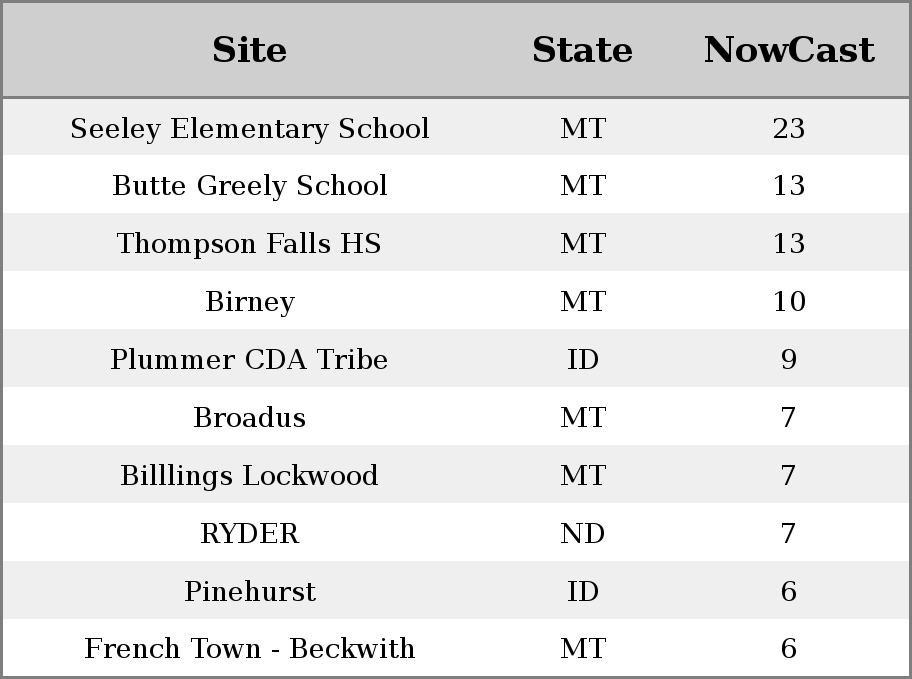 | Site | State | NowCast |
|---|---|---|
| Seeley Elementary School | MT | 23 |
| Butte Greely School | MT | 13 |
| Thompson Falls HS | MT | 13 |
| Birney | MT | 10 |
| Plummer CDA Tribe | ID | 9 |
| Broadus | MT | 7 |
| Billlings Lockwood | MT | 7 |
| RYDER | ND | 7 |
| Pinehurst | ID | 6 |
| French Town - Beckwith | MT | 6 |